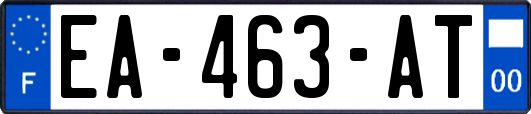 F
EA-463-AT
00